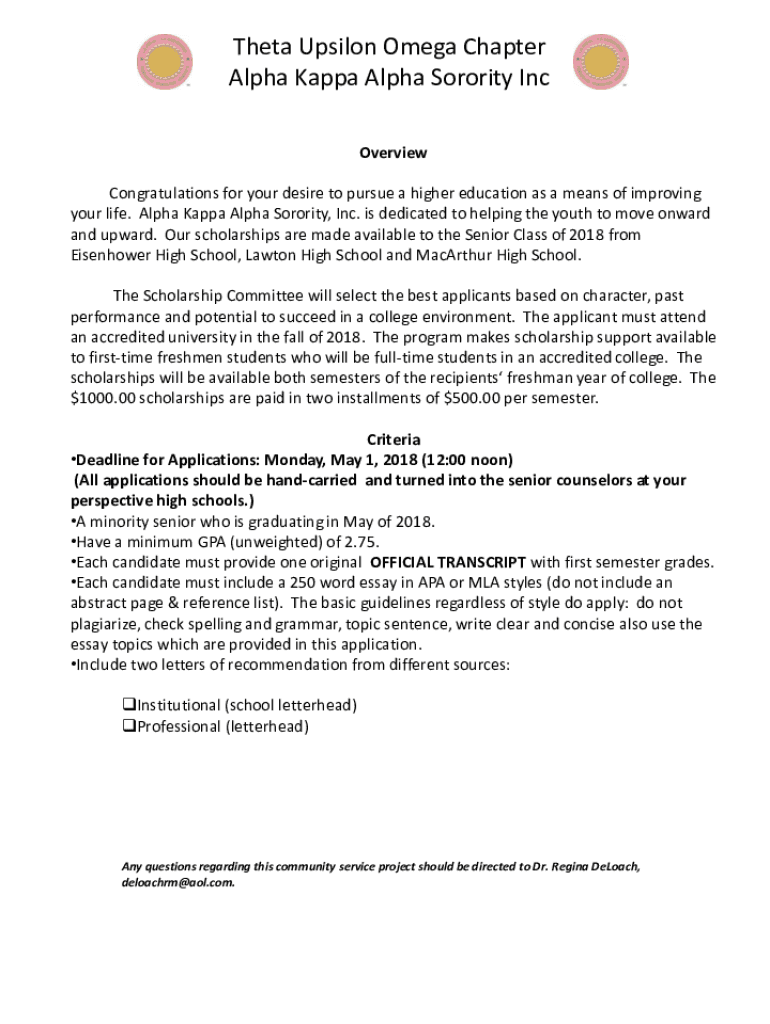 Theta Upsilon Omega Chapter
Alpha Kappa Alpha Sorority Inc

Overview

Congratulations for your desire to pursue a higher education as a means of improving your life. Alpha Kappa Alpha Sorority, Inc. is dedicated to helping the youth to move onward and upward. Our scholarships are made available to the Senior Class of 2018 from Eisenhower High School, Lawton High School and MacArthur High School.

The Scholarship Committee will select the best applicants based on character, past performance and potential to succeed in a college environment. The applicant must attend an accredited university in the fall of 2018. The program makes scholarship support available to first-time freshmen students who will be full-time students in an accredited college. The scholarships will be available both semesters of the recipients' freshman year of college. The $1000.00 scholarships are paid in two installments of $500.00 per semester.

Criteria
•Deadline for Applications: Monday, May 1, 2018 (12:00 noon)
(All applications should be hand-carried and turned into the senior counselors at your perspective high schools.)
•A minority senior who is graduating in May of 2018.
•Have a minimum GPA (unweighted) of 2.75.
•Each candidate must provide one original OFFICIAL TRANSCRIPT with first semester grades.
•Each candidate must include a 250 word essay in APA or MLA styles (do not include an abstract page & reference list). The basic guidelines regardless of style do apply: do not plagiarize, check spelling and grammar, topic sentence, write clear and concise also use the essay topics which are provided in this application.
•Include two letters of recommendation from different sources:

❑Institutional (school letterhead)
❑Professional (letterhead)

Any questions regarding this community service project should be directed to Dr. Regina DeLoach, deloachrm@aol.com.